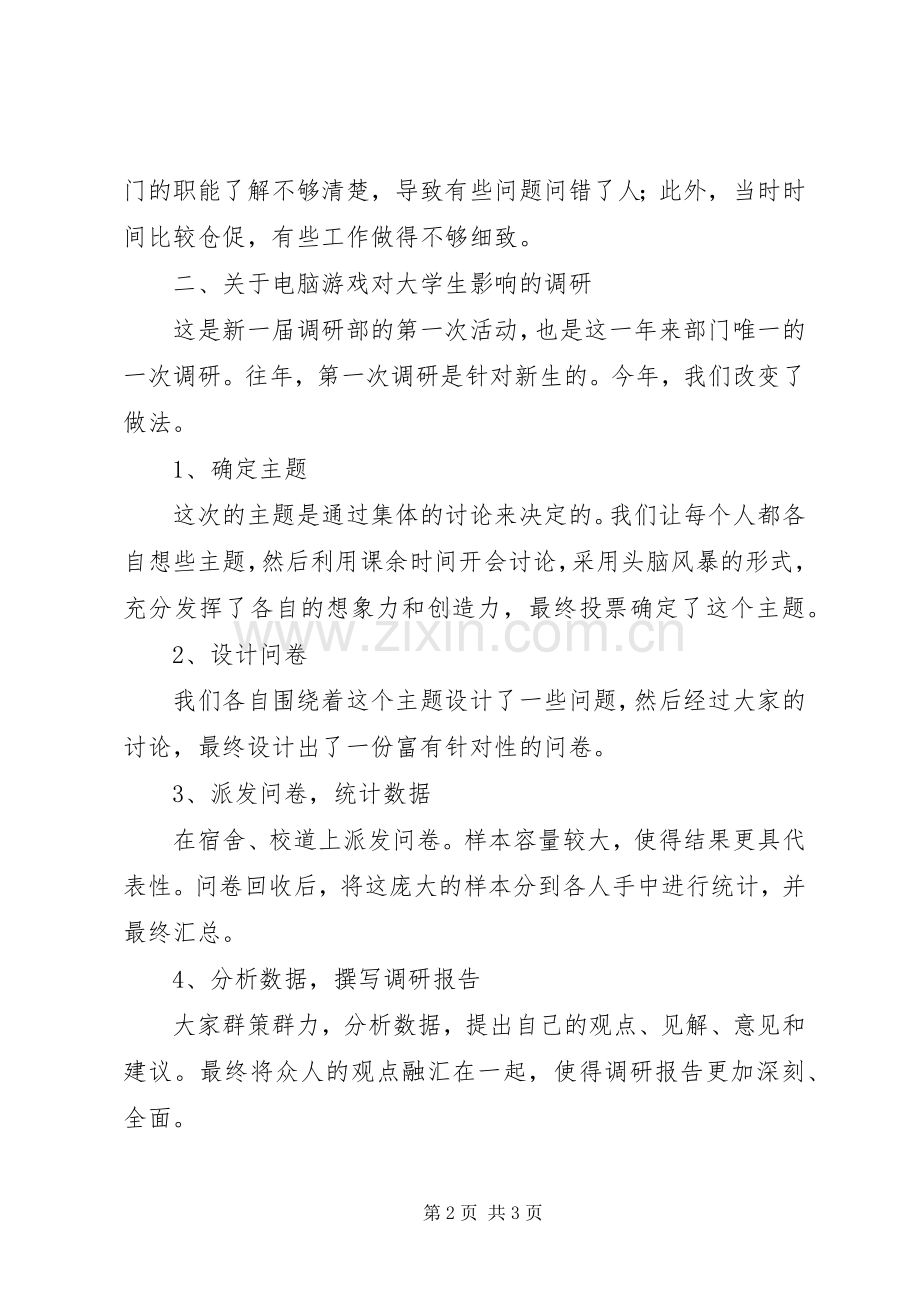 门的职能了解不够清楚，导致有些问题问错了人；此外，当时时间比较仓促，有些工作做得不够细致。

二、关于电脑游戏对大学生影响的调研

这是新一届调研部的第一次活动，也是这一年来部门唯一的一次调研。往年，第一次调研是针对新生的。今年，我们改变了做法。

1、确定主题

这次的主题是通过集体的讨论来决定的。我们让每个人都各自想些主题，然后利用课余时间开会讨论，采用头脑风暴的形式，充分发挥了各自的想象力和创造力，最终投票确定了这个主题。

2、设计问卷

我们各自围绕着这个主题设计了一些问题，然后经过大家的讨论，最终设计出了一份富有针对性的问卷。

3、派发问卷，统计数据

在宿舍、校道上派发问卷。样本容量较大，使得结果更具代表性。问卷回收后，将这庞大的样本分到各人手中进行统计，并最终汇总。

4、分析数据，撰写调研报告

大家群策群力，分析数据，提出自己的观点、见解、意见和建议。最终将众人的观点融汇在一起，使得调研报告更加深刻、全面。

第2页 共3页

www.zixin.com.cn